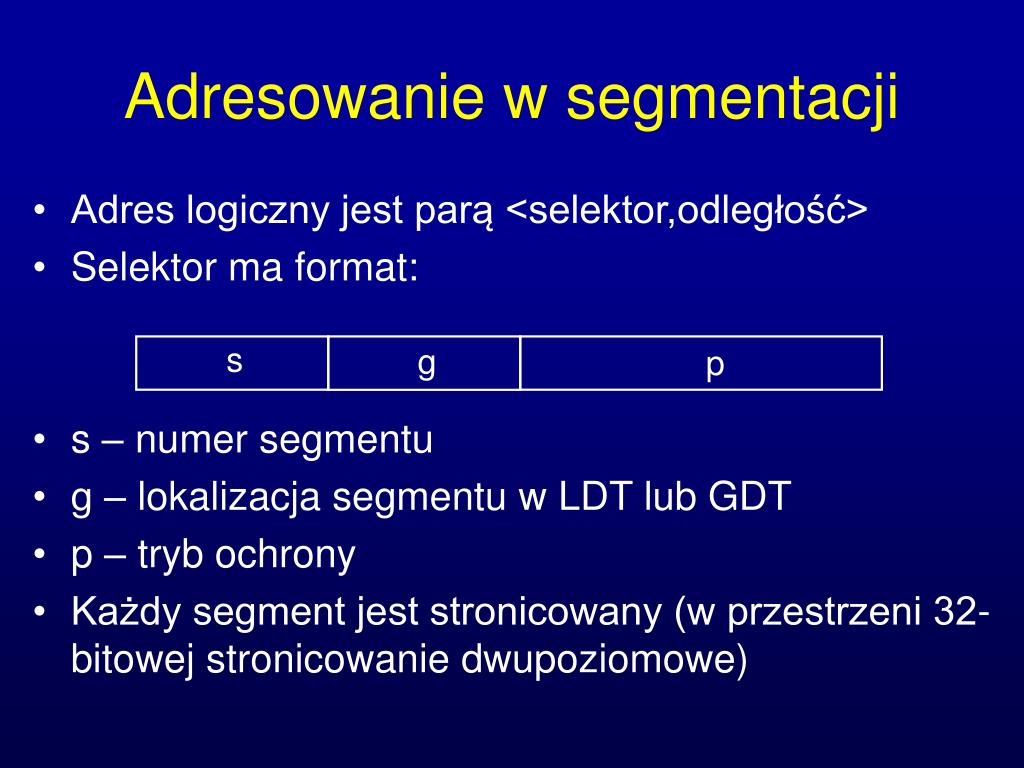 Adresowanie w segmentacji

• Adres logiczny jest parą <selektor,odległość>
• Selektor ma format:

| s | g | p |
|---|---|---|

• s – numer segmentu
• g – lokalizacja segmentu w LDT lub GDT
• p – tryb ochrony
• Każdy segment jest stronicowany (w przestrzeni 32-bitowej stronicowanie dwupoziomowe)